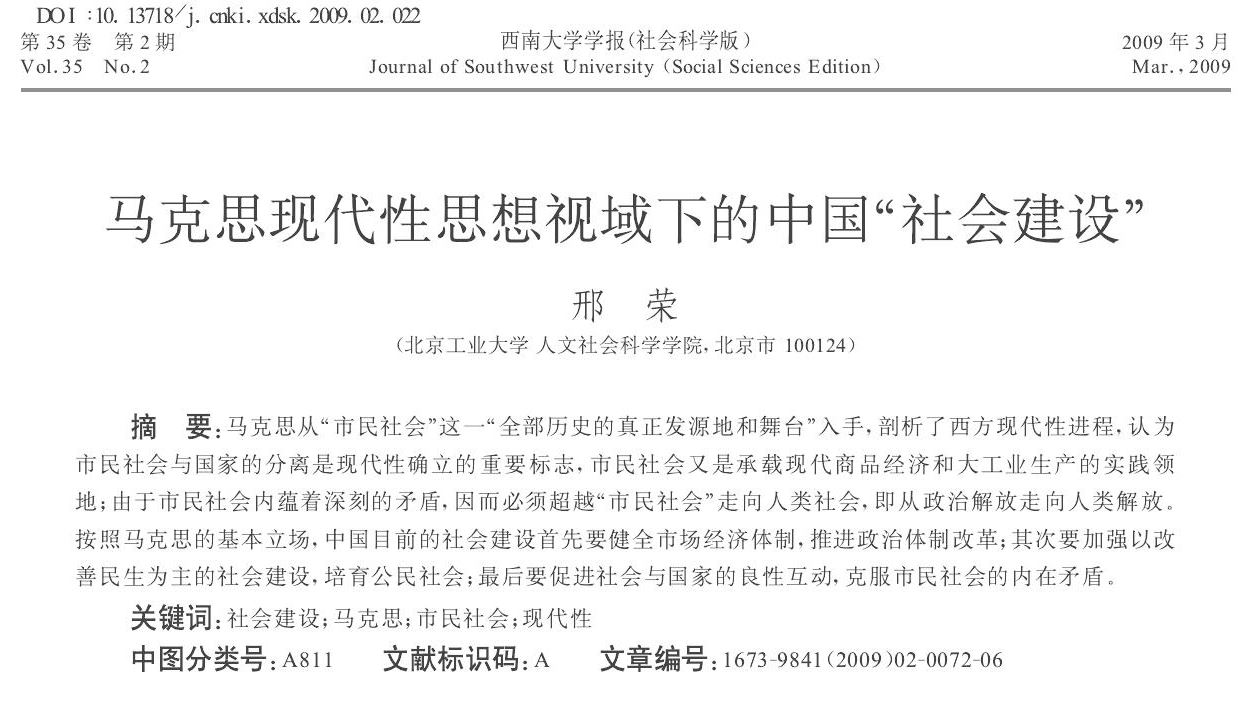 DOI:10.13718/j.cnki.xdsk.2009.02.022
第35卷 第2期
Vol.35 No.2

西南大学学报(社会科学版)
Journal of Southwest University (Social Sciences Edition)

2009年3月
Mar., 2009

马克思现代性思想视域下的中国“社会建设”

邢 荣

(北京工业大学 人文社会科学学院,北京市 100124)

摘 要:马克思从“市民社会”这一“全部历史的真正发源地和舞台”入手,剖析了西方现代性进程,认为市民社会与国家的分离是现代性确立的重要标志,市民社会又是承载现代商品经济和大工业生产的实践领地;由于市民社会内蕴着深刻的矛盾,因而必须超越“市民社会”走向人类社会,即从政治解放走向人类解放。按照马克思的基本立场,中国目前的社会建设首先要健全市场经济体制,推进政治体制改革;其次要加强以改善民生为主的社会建设,培育公民社会;最后要促进社会与国家的良性互动,克服市民社会的内在矛盾。

关键词:社会建设;马克思;市民社会;现代性

中图分类号:A811 文献标识码:A 文章编号:1673-9841(2009)02-0072-06